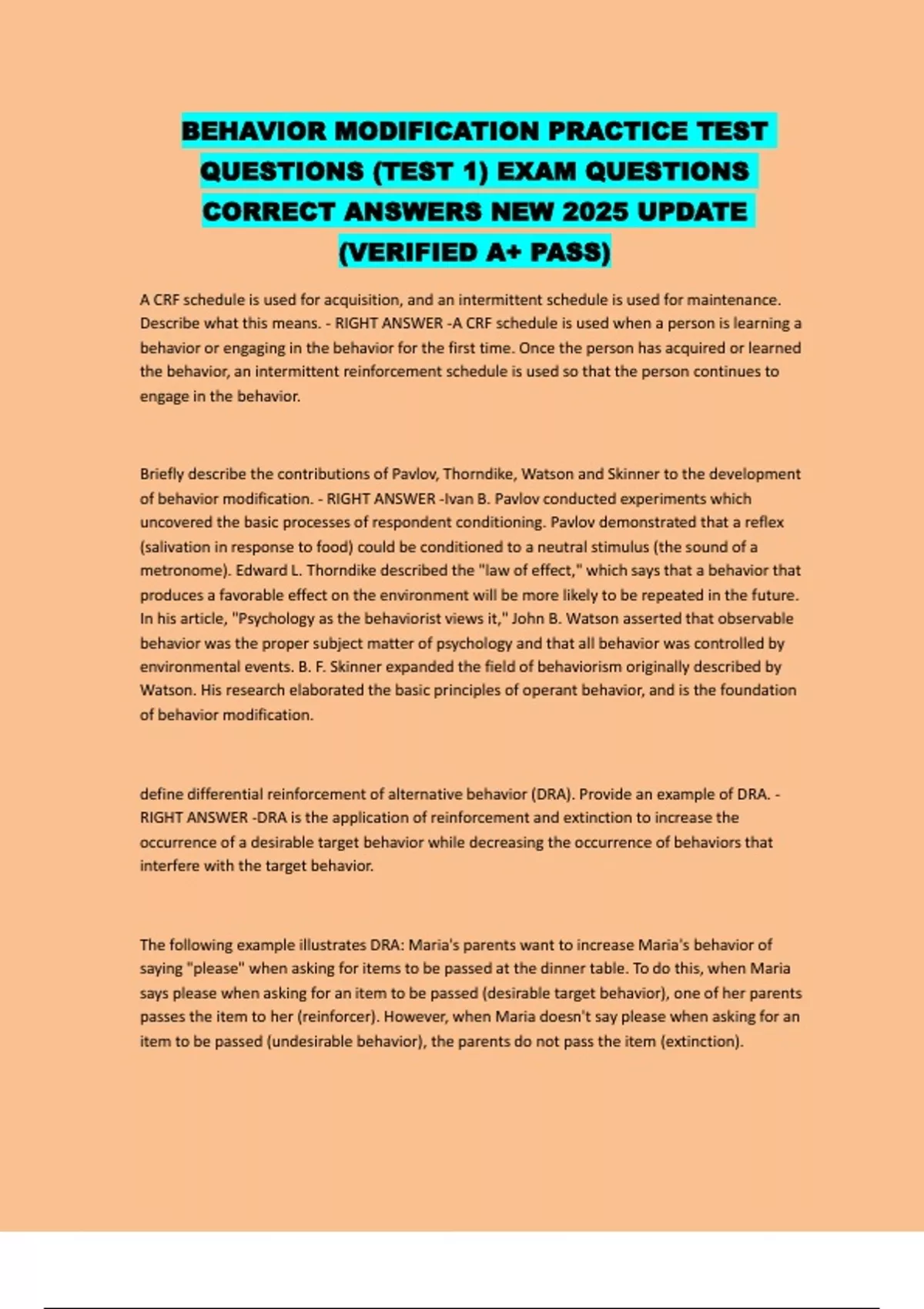 BEHAVIOR MODIFICATION PRACTICE TEST QUESTIONS (TEST 1) EXAM QUESTIONS CORRECT ANSWERS NEW 2025 UPDATE (VERIFIED A+ PASS)

A CRF schedule is used for acquisition, and an intermittent schedule is used for maintenance. Describe what this means. - RIGHT ANSWER -A CRF schedule is used when a person is learning a behavior or engaging in the behavior for the first time. Once the person has acquired or learned the behavior, an intermittent reinforcement schedule is used so that the person continues to engage in the behavior.

Briefly describe the contributions of Pavlov, Thorndike, Watson and Skinner to the development of behavior modification. - RIGHT ANSWER -Ivan B. Pavlov conducted experiments which uncovered the basic processes of respondent conditioning. Pavlov demonstrated that a reflex (salivation in response to food) could be conditioned to a neutral stimulus (the sound of a metronome). Edward L. Thorndike described the "law of effect," which says that a behavior that produces a favorable effect on the environment will be more likely to be repeated in the future. In his article, "Psychology as the behaviorist views it," John B. Watson asserted that observable behavior was the proper subject matter of psychology and that all behavior was controlled by environmental events. B. F. Skinner expanded the field of behaviorism originally described by Watson. His research elaborated the basic principles of operant behavior, and is the foundation of behavior modification.

define differential reinforcement of alternative behavior (DRA). Provide an example of DRA. - RIGHT ANSWER -DRA is the application of reinforcement and extinction to increase the occurrence of a desirable target behavior while decreasing the occurrence of behaviors that interfere with the target behavior.

The following example illustrates DRA: Maria's parents want to increase Maria's behavior of saying "please" when asking for items to be passed at the dinner table. To do this, when Maria says please when asking for an item to be passed (desirable target behavior), one of her parents passes the item to her (reinforcer). However, when Maria doesn't say please when asking for an item to be passed (undesirable behavior), the parents do not pass the item (extinction).